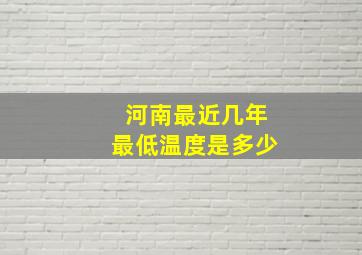 河南最近几年
最低温度是多少